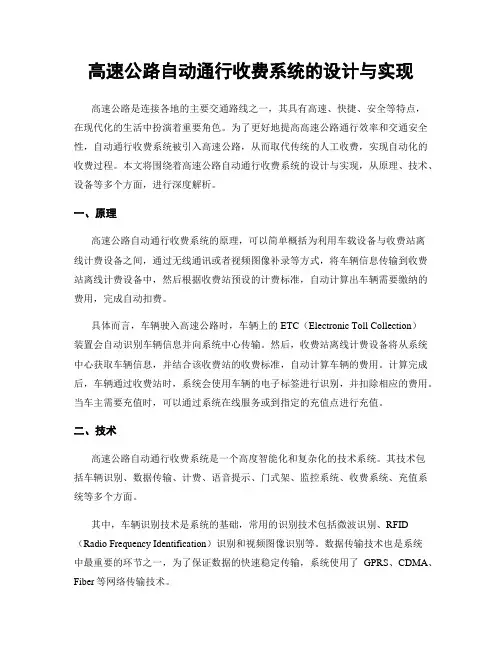 高速公路自动通行收费系统的设计与实现

高速公路是连接各地的主要交通路线之一，其具有高速、快捷、安全等特点，在现代化的生活中扮演着重要角色。为了更好地提高高速公路通行效率和交通安全性，自动通行收费系统被引入高速公路，从而取代传统的人工收费，实现自动化的收费过程。本文将围绕着高速公路自动通行收费系统的设计与实现，从原理、技术、设备等多个方面，进行深度解析。

一、原理

高速公路自动通行收费系统的原理，可以简单概括为利用车载设备与收费站离线计费设备之间，通过无线通讯或者视频图像补录等方式，将车辆信息传输到收费站离线计费设备中，然后根据收费站预设的计费标准，自动计算出车辆需要缴纳的费用，完成自动扣费。

具体而言，车辆驶入高速公路时，车辆上的 ETC（Electronic Toll Collection）装置会自动识别车辆信息并向系统中心传输。然后，收费站离线计费设备将从系统中心获取车辆信息，并结合该收费站的收费标准，自动计算车辆的费用。计算完成后，车辆通过收费站时，系统会使用车辆的电子标签进行识别，并扣除相应的费用。当车主需要充值时，可以通过系统在线服务或到指定的充值点进行充值。

二、技术

高速公路自动通行收费系统是一个高度智能化和复杂化的技术系统。其技术包括车辆识别、数据传输、计费、语音提示、门式架、监控系统、收费系统、充值系统等多个方面。

其中，车辆识别技术是系统的基础，常用的识别技术包括微波识别、RFID（Radio Frequency Identification）识别和视频图像识别等。数据传输技术也是系统中最重要的环节之一，为了保证数据的快速稳定传输，系统使用了 GPRS、CDMA、Fiber 等网络传输技术。